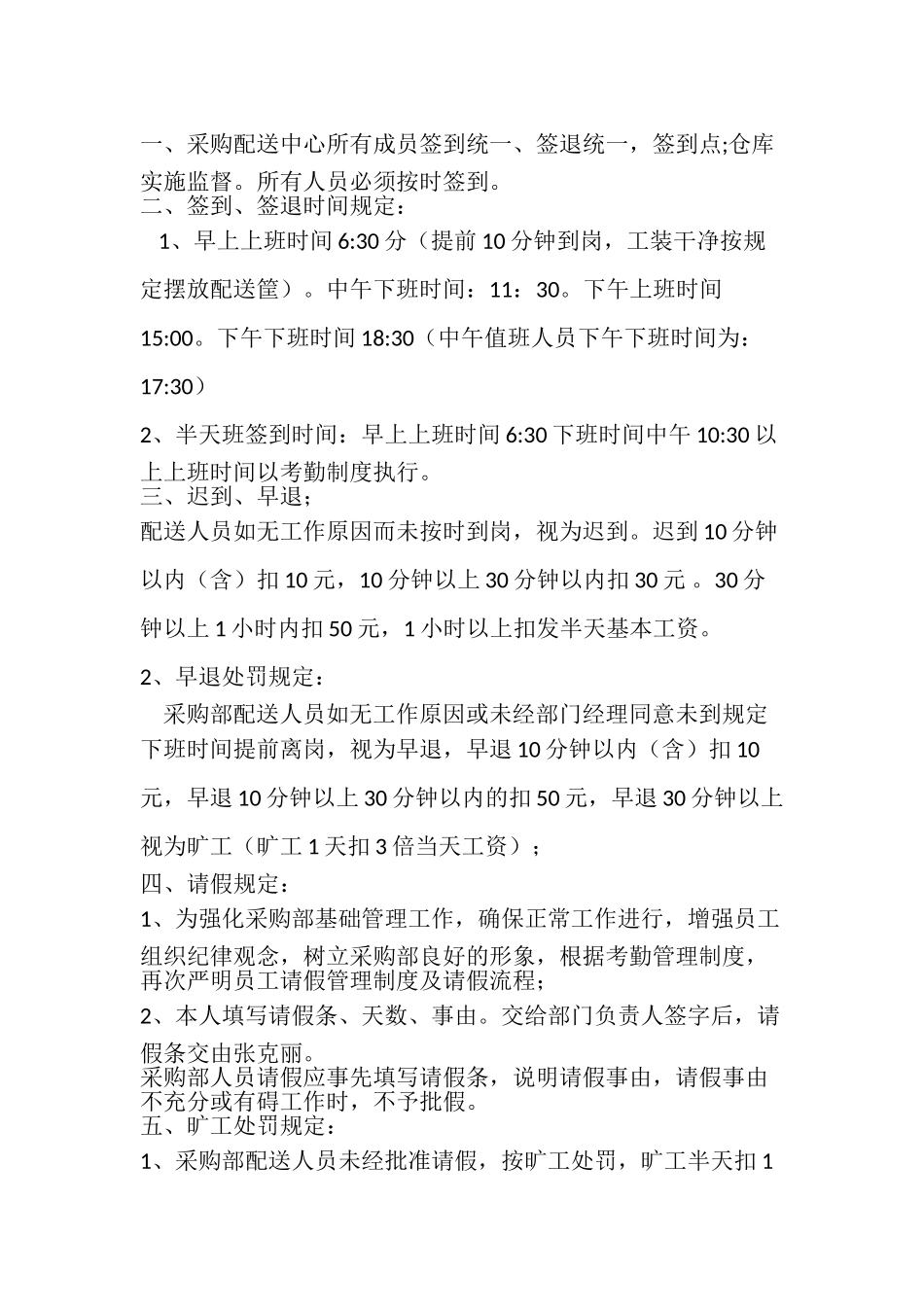 一、采购配送中心所有成员签到统一、签退统一，签到点;仓库实施监督。所有人员必须按时签到。
二、签到、签退时间规定：
1、早上上班时间 6:30 分（提前 10 分钟到岗，工装干净按规定摆放配送筐）。中午下班时间：11：30。下午上班时间 15:00。下午下班时间 18:30（中午值班人员下午下班时间为：17:30）

2、半天班签到时间：早上上班时间 6:30 下班时间中午 10:30 以上上班时间以考勤制度执行。
三、迟到、早退；
配送人员如无工作原因而未按时到岗，视为迟到。迟到 10 分钟以内（含）扣 10 元，10 分钟以上 30 分钟以内扣 30 元 。30 分钟以上 1 小时内扣 50 元，1 小时以上扣发半天基本工资。

2、早退处罚规定：
采购部配送人员如无工作原因或未经部门经理同意未到规定下班时间提前离岗，视为早退，早退 10 分钟以内（含）扣 10 元，早退 10 分钟以上 30 分钟以内的扣 50 元，早退 30 分钟以上视为旷工（旷工 1 天扣 3 倍当天工资）；
四、请假规定：
1、为强化采购部基础管理工作，确保正常工作进行，增强员工组织纪律观念，树立采购部良好的形象，根据考勤管理制度，再次严明员工请假管理制度及请假流程；
2、本人填写请假条、天数、事由。交给部门负责人签字后，请假条交由张克丽。
采购部人员请假应事先填写请假条，说明请假事由，请假事由不充分或有碍工作时，不予批假。
五、旷工处罚规定：
1、采购部配送人员未经批准请假，按旷工处罚，旷工半天扣 1